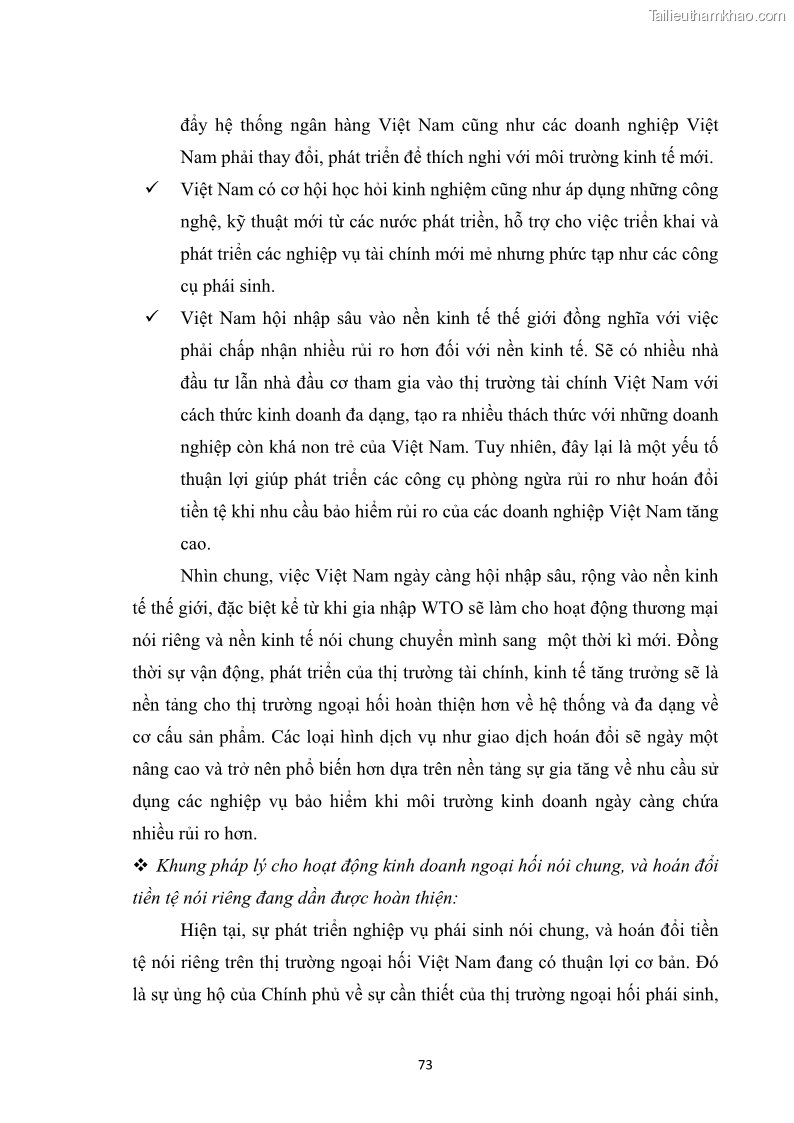 Tailieuthamkhao.com

đẩy hệ thống ngân hàng Việt Nam cũng như các doanh nghiệp Việt Nam phải thay đổi, phát triển để thích nghi với môi trường kinh tế mới.

✓ Việt Nam có cơ hội học hỏi kinh nghiệm cũng như áp dụng những công nghệ, kỹ thuật mới từ các nước phát triển, hỗ trợ cho việc triển khai và phát triển các nghiệp vụ tài chính mới mẻ nhưng phức tạp như các công cụ phái sinh.

✓ Việt Nam hội nhập sâu vào nền kinh tế thế giới đồng nghĩa với việc phải chấp nhận nhiều rủi ro hơn đối với nền kinh tế. Sẽ có nhiều nhà đầu tư lẫn nhà đầu cơ tham gia vào thị trường tài chính Việt Nam với cách thức kinh doanh đa dạng, tạo ra nhiều thách thức với những doanh nghiệp còn khá non trẻ của Việt Nam. Tuy nhiên, đây lại là một yếu tố thuận lợi giúp phát triển các công cụ phòng ngừa rủi ro như hoán đổi tiền tệ khi nhu cầu bảo hiểm rủi ro của các doanh nghiệp Việt Nam tăng cao.

Nhìn chung, việc Việt Nam ngày càng hội nhập sâu, rộng vào nền kinh tế thế giới, đặc biệt kể từ khi gia nhập WTO sẽ làm cho hoạt động thương mại nói riêng và nền kinh tế nói chung chuyển mình sang một thời kì mới. Đồng thời sự vận động, phát triển của thị trường tài chính, kinh tế tăng trưởng sẽ là nền tảng cho thị trường ngoại hối hoàn thiện hơn về hệ thống và đa dạng về cơ cấu sản phẩm. Các loại hình dịch vụ như giao dịch hoán đổi sẽ ngày một nâng cao và trở nên phổ biến hơn dựa trên nền tảng sự gia tăng về nhu cầu sử dụng các nghiệp vụ bảo hiểm khi môi trường kinh doanh ngày càng chứa nhiều rủi ro hơn.

❖ Khung pháp lý cho hoạt động kinh doanh ngoại hối nói chung, và hoán đổi tiền tệ nói riêng đang dần được hoàn thiện:

Hiện tại, sự phát triển nghiệp vụ phái sinh nói chung, và hoán đổi tiền tệ nói riêng trên thị trường ngoại hối Việt Nam đang có thuận lợi cơ bản. Đó là sự ủng hộ của Chính phủ về sự cần thiết của thị trường ngoại hối phái sinh,

73